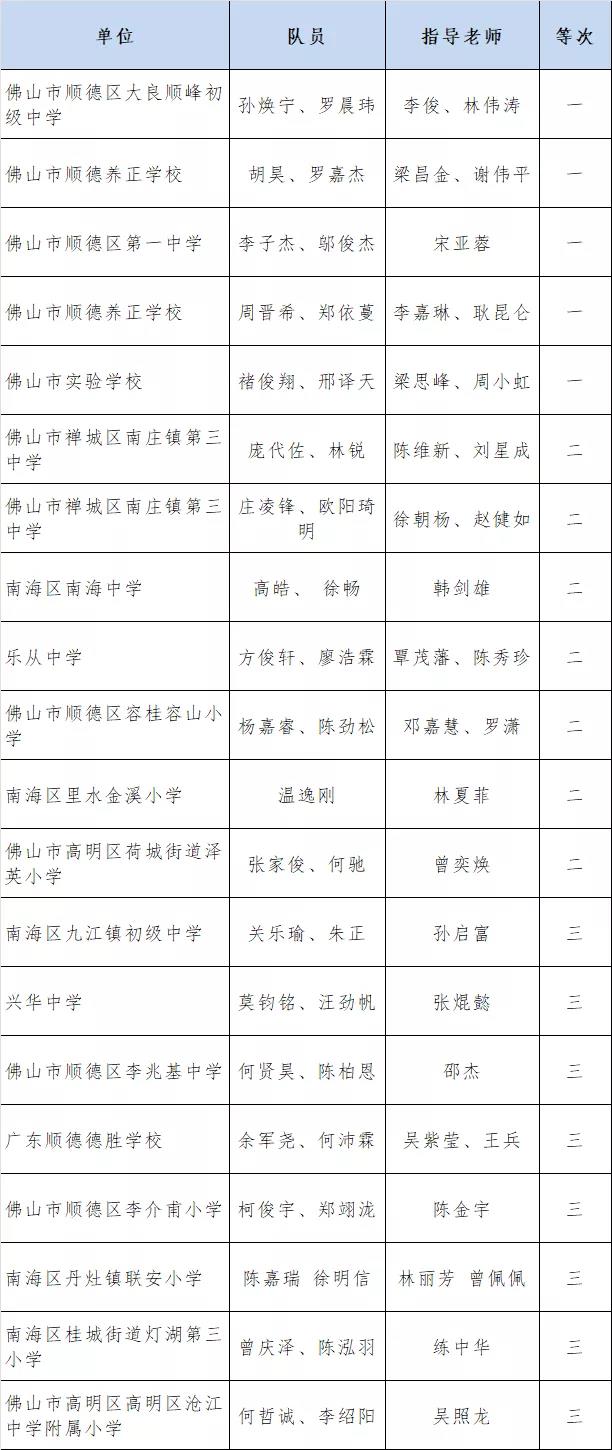 | 单位 | 队员 | 指导老师 | 等次 |
|---|---|---|---|
| 佛山市顺德区大良顺峰初级中学 | 孙焕宁、罗晨玮 | 李俊、林伟涛 | 一 |
| 佛山市顺德养正学校 | 胡昊、罗嘉杰 | 梁昌金、谢伟平 | 一 |
| 佛山市顺德区第一中学 | 李子杰、邬俊杰 | 宋亚蓉 | 一 |
| 佛山市顺德养正学校 | 周晋希、郑依蔓 | 李嘉琳、耿昆仑 | 一 |
| 佛山市实验学校 | 褚俊翔、邢译天 | 梁思峰、周小虹 | 一 |
| 佛山市禅城区南庄镇第三中学 | 庞代佐、林锐 | 陈维新、刘星成 | 二 |
| 佛山市禅城区南庄镇第三中学 | 庄凌锋、欧阳琦明 | 徐朝杨、赵健如 | 二 |
| 南海区南海中学 | 高皓、 徐畅 | 韩剑雄 | 二 |
| 乐从中学 | 方俊轩、廖浩霖 | 覃茂藩、陈秀珍 | 二 |
| 佛山市顺德区容桂容山小学 | 杨嘉睿、陈劲松 | 邓嘉慧、罗潇 | 二 |
| 南海区里水金溪小学 | 温逸刚 | 林夏菲 | 二 |
| 佛山市高明区荷城街道泽英小学 | 张家俊、何驰 | 曾奕焕 | 二 |
| 南海区九江镇初级中学 | 关乐瑜、朱正 | 孙启富 | 三 |
| 兴华中学 | 莫钧铭、汪劲帆 | 张焜懿 | 三 |
| 佛山市顺德区李兆基中学 | 何贤昊、陈柏恩 | 邵杰 | 三 |
| 广东顺德德胜学校 | 余军尧、何沛霖 | 吴紫莹、王兵 | 三 |
| 佛山市顺德区李介甫小学 | 柯俊宇、郑翊泷 | 陈金宇 | 三 |
| 南海区丹灶镇联安小学 | 陈嘉瑞 徐明信 | 林丽芳 曾佩佩 | 三 |
| 南海区桂城街道灯湖第三小学 | 曾庆泽、陈泓羽 | 练中华 | 三 |
| 佛山市高明区高明区沧江中学附属小学 | 何哲诚、李绍阳 | 吴照龙 | 三 |